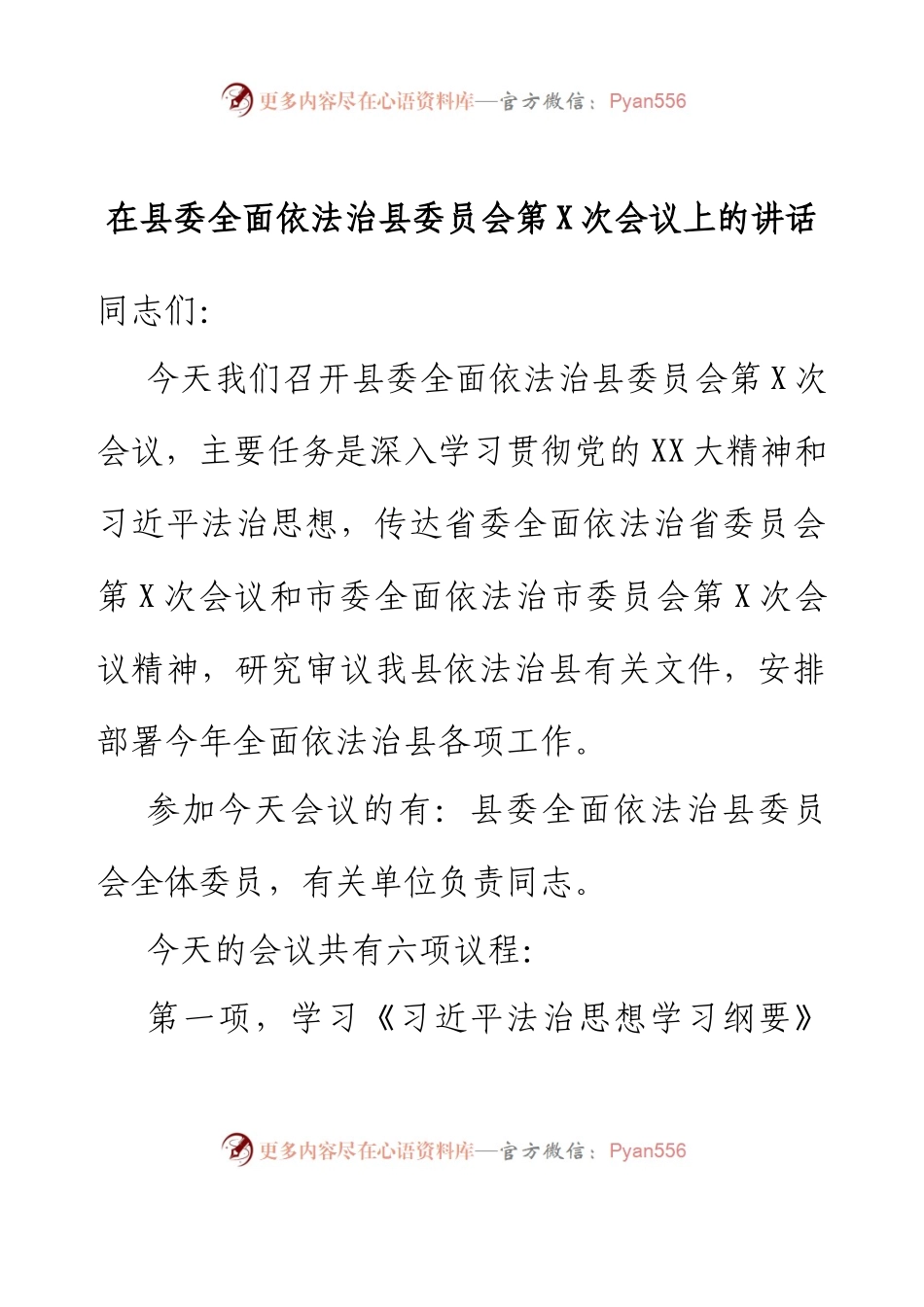 更多内容尽在心语资料库—官方微信：Pyan556

在县委全面依法治县委员会第X次会议上的讲话

同志们:

今天我们召开县委全面依法治县委员会第X次会议，主要任务是深入学习贯彻党的XX大精神和习近平法治思想，传达省委全面依法治省委员会第X次会议和市委全面依法治市委员会第X次会议精神，研究审议我县依法治县有关文件，安排部署今年全面依法治县各项工作。

参加今天会议的有：县委全面依法治县委员会全体委员，有关单位负责同志。

今天的会议共有六项议程:

第一项，学习《习近平法治思想学习纲要》

更多内容尽在心语资料库—官方微信：Pyan556